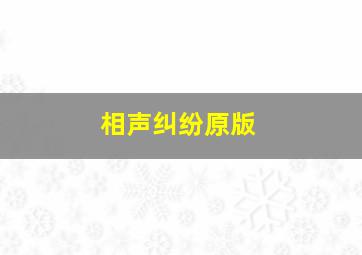 相声纠纷原版